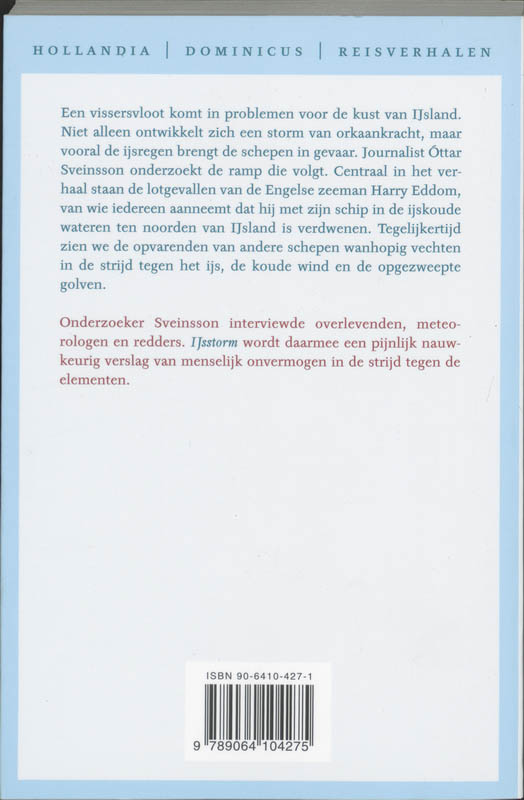 HOLLANDIA | DOMINICUS | REISVERHALEN

Een vissersvloot komt in problemen voor de kust van IJsland. Niet alleen ontwikkelt zich een storm van orkaankracht, maar vooral de ijsregen brengt de schepen in gevaar. Journalist Óttar Sveinsson onderzoekt de ramp die volgt. Centraal in het verhaal staan de lotgevallen van de Engelse zeeman Harry Eddom, van wie iedereen aanneemt dat hij met zijn schip in de ijskoude wateren ten noorden van IJsland is verdwenen. Tegelijkertijd zien we de opvarenden van andere schepen wanhopig vechten in de strijd tegen het ijs, de koude wind en de opgezweepte golven.

Onderzoeker Sveinsson interviewde overlevenden, meteorologen en redders. IJsstorm wordt daarmee een pijnlijk nauwkeurig verslag van menselijk onvermogen in de strijd tegen de elementen.

ISBN 90-6410-427-1

9 789064 104275